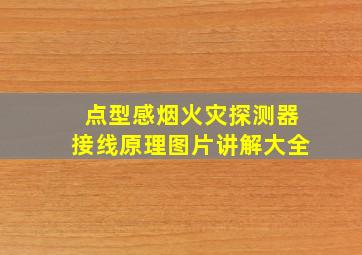 点型感烟火灾探测器
接线原理图片讲解大全